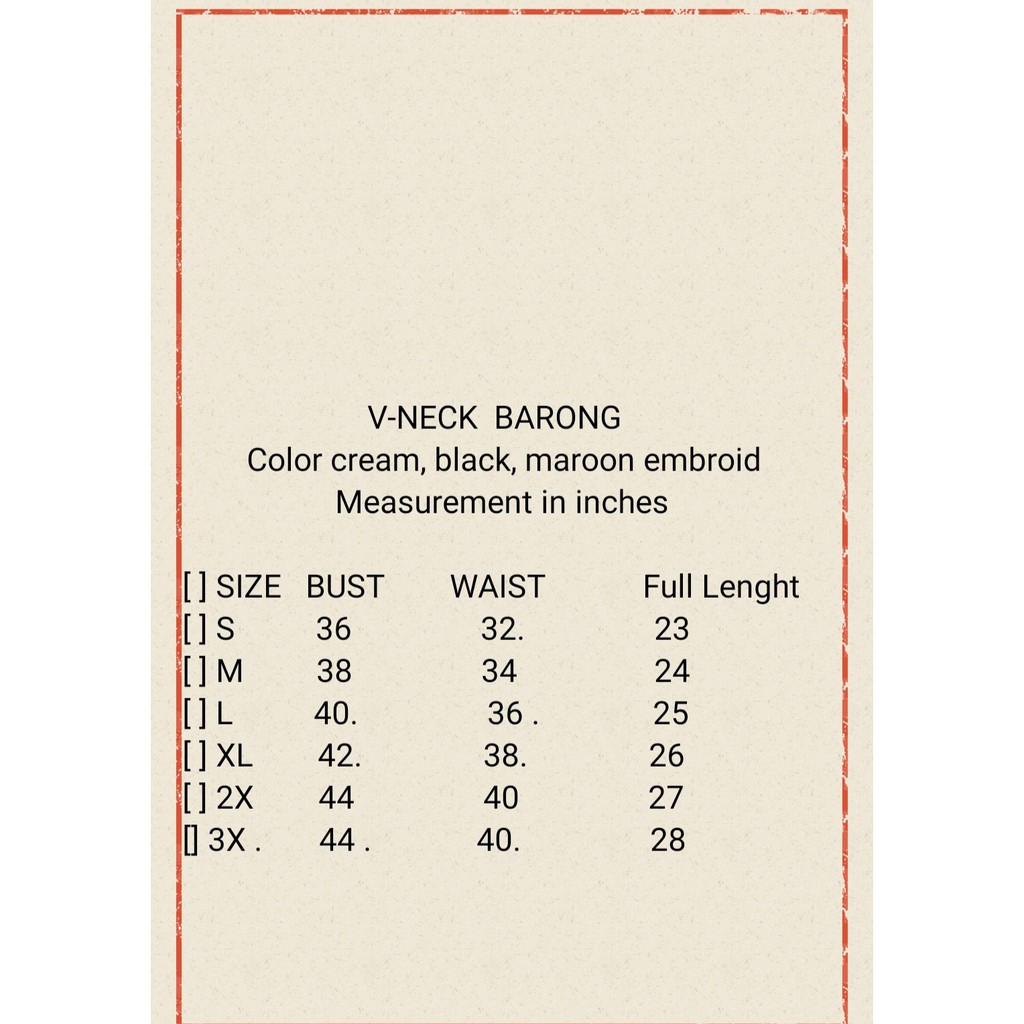 V-NECK BARONG
Color cream, black, maroon embroid
Measurement in inches

| [ ] SIZE | BUST | WAIST | Full Lenght |
|---|---|---|---|
| [ ] S | 36 | 32. | 23 |
| [ ] M | 38 | 34 | 24 |
| [ ] L | 40. | 36 . | 25 |
| [ ] XL | 42. | 38. | 26 |
| [ ] 2X | 44 | 40 | 27 |
| [] 3X . | 44 . | 40. | 28 |